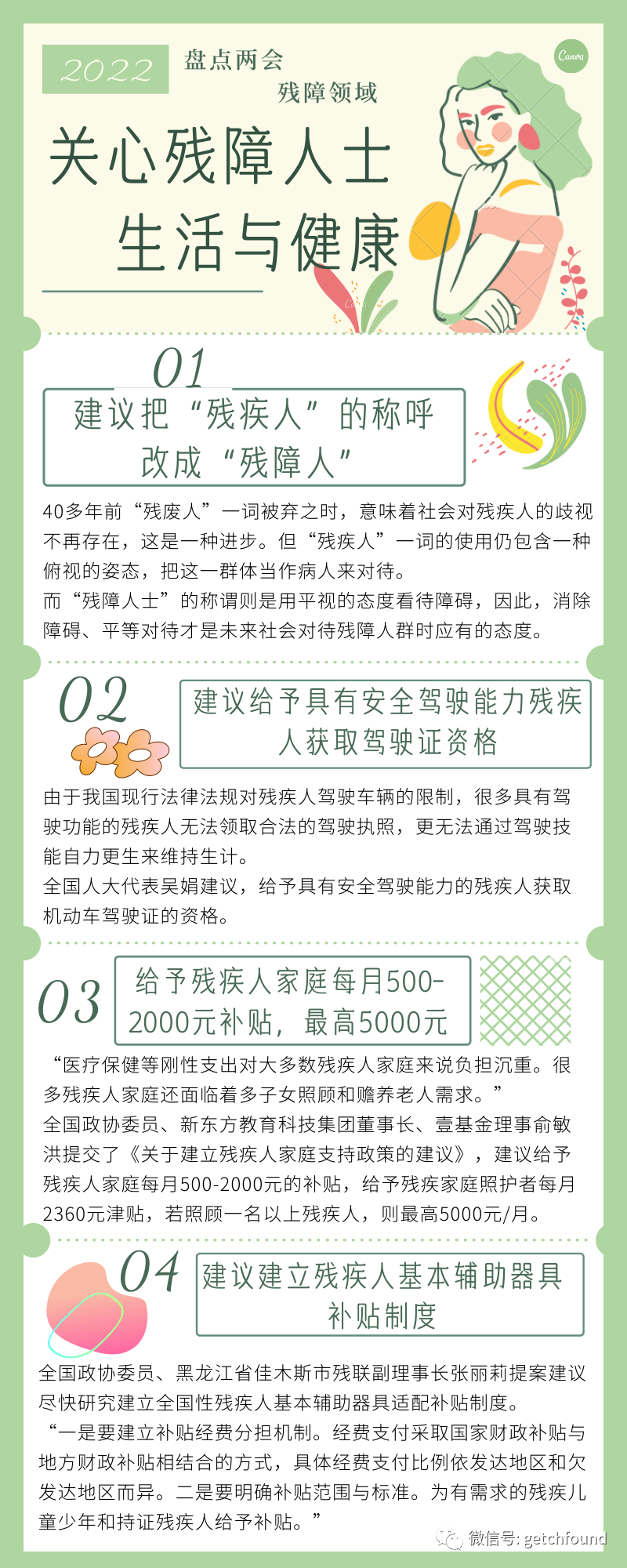 2022 盘点两会
残障领域

Canva

关心残障人士
生活与健康

01
建议把“残疾人”的称呼改成“残障人”

40多年前“残废人”一词被弃之时，意味着社会对残疾人的歧视不再存在，这是一种进步。但“残疾人”一词的使用仍包含一种俯视的姿态，把这一群体当作病人来对待。
而“残障人士”的称谓则是用平视的态度看待障碍，因此，消除障碍、平等对待才是未来社会对待残障人群时应有的态度。

02
建议给予具有安全驾驶能力残疾人获取驾驶证资格

由于我国现行法律法规对残疾人驾驶车辆的限制，很多具有驾驶功能的残疾人无法领取合法的驾驶执照，更无法通过驾驶技能自力更生来维持生计。
全国人大代表吴娟建议，给予具有安全驾驶能力的残疾人获取机动车驾驶证的资格。

03
给予残疾人家庭每月500-2000元补贴，最高5000元

“医疗保健等刚性支出对大多数残疾人家庭来说负担沉重。很多残疾人家庭还面临着多子女照顾和赡养老人需求。”
全国政协委员、新东方教育科技集团董事长、壹基金理事俞敏洪提交了《关于建立残疾人家庭支持政策的建议》，建议给予残疾人家庭每月500-2000元的补贴，给予残疾家庭照护者每月2360元津贴，若照顾一名以上残疾人，则最高5000元/月。

04
建议建立残疾人基本辅助器具补贴制度

全国政协委员、黑龙江省佳木斯市残联副理事长张丽莉提案建议尽快研究建立全国性残疾人基本辅助器具适配补贴制度。
“一是要建立补贴经费分担机制。经费支付采取国家财政补贴与地方财政补贴相结合的方式，具体经费支付比例依发达地区和欠发达地区而异。二是要明确补贴范围与标准。为有需求的残疾儿童少年和持证残疾人给予补贴。”

微信号: getchfound